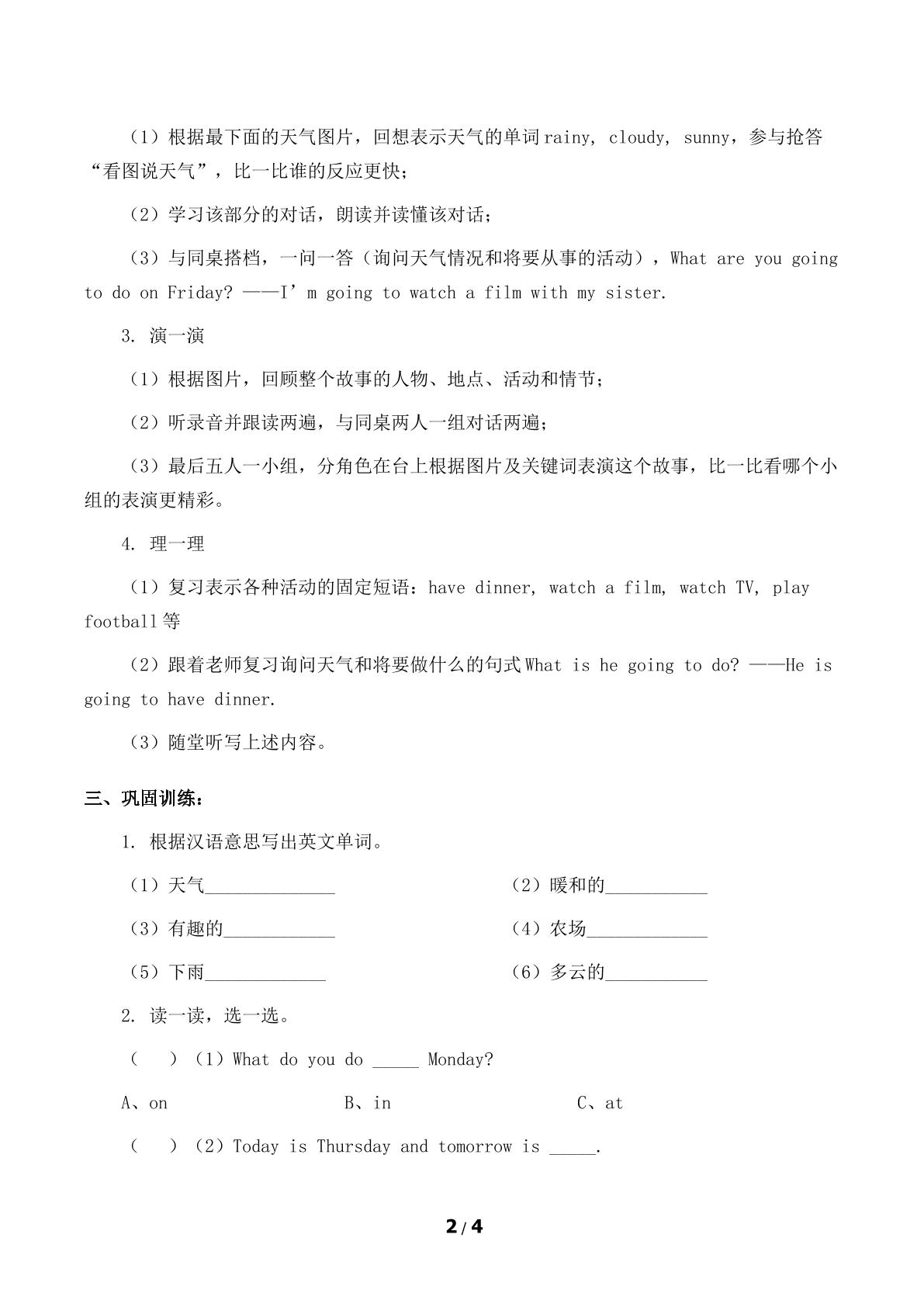 （1）根据最下面的天气图片，回想表示天气的单词rainy, cloudy, sunny，参与抢答“看图说天气”，比一比谁的反应更快；

（2）学习该部分的对话，朗读并读懂该对话；

（3）与同桌搭档，一问一答（询问天气情况和将要从事的活动），What are you going to do on Friday? ——I'm going to watch a film with my sister.

3. 演一演

（1）根据图片，回顾整个故事的人物、地点、活动和情节；

（2）听录音并跟读两遍，与同桌两人一组对话两遍；

（3）最后五人一小组，分角色在台上根据图片及关键词表演这个故事，比一比看哪个小组的表演更精彩。

4. 理一理

（1）复习表示各种活动的固定短语：have dinner, watch a film, watch TV, play football等

（2）跟着老师复习询问天气和将要做什么的句式What is he going to do? ——He is going to have dinner.

（3）随堂听写上述内容。

三、巩固训练：

1. 根据汉语意思写出英文单词。

（1）天气____ （2）暖和的____

（3）有趣的____ （4）农场____

（5）下雨____ （6）多云的____

2. 读一读，选一选。

（ ）（1）What do you do ____ Monday?

A、on B、in C、at

（ ）（2）Today is Thursday and tomorrow is ____.

2 / 4